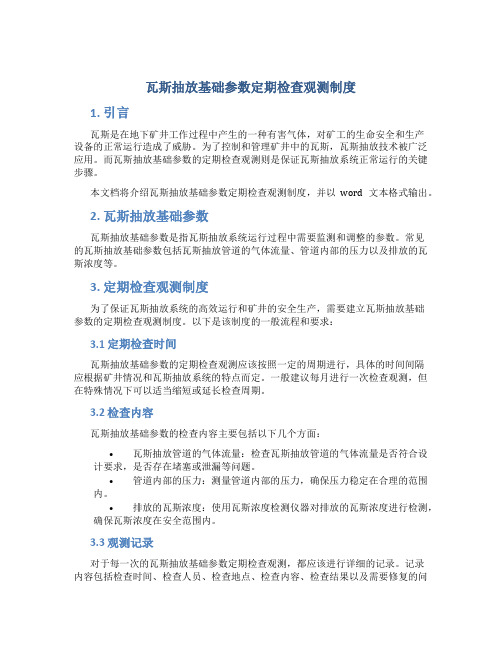 瓦斯抽放基础参数定期检查观测制度

1. 引言

瓦斯是在地下矿井工作过程中产生的一种有害气体，对矿工的生命安全和生产设备的正常运行造成了威胁。为了控制和管理矿井中的瓦斯，瓦斯抽放技术被广泛应用。而瓦斯抽放基础参数的定期检查观测则是保证瓦斯抽放系统正常运行的关键步骤。

本文档将介绍瓦斯抽放基础参数定期检查观测制度，并以 word 文本格式输出。

2. 瓦斯抽放基础参数

瓦斯抽放基础参数是指瓦斯抽放系统运行过程中需要监测和调整的参数。常见的瓦斯抽放基础参数包括瓦斯抽放管道的气体流量、管道内部的压力以及排放的瓦斯浓度等。

3. 定期检查观测制度

为了保证瓦斯抽放系统的高效运行和矿井的安全生产，需要建立瓦斯抽放基础参数的定期检查观测制度。以下是该制度的一般流程和要求：

3.1 定期检查时间

瓦斯抽放基础参数的定期检查观测应该按照一定的周期进行，具体的时间间隔应根据矿井情况和瓦斯抽放系统的特点而定。一般建议每月进行一次检查观测，但在特殊情况下可以适当缩短或延长检查周期。

3.2 检查内容

瓦斯抽放基础参数的检查内容主要包括以下几个方面：

• 瓦斯抽放管道的气体流量：检查瓦斯抽放管道的气体流量是否符合设计要求，是否存在堵塞或泄漏等问题。
• 管道内部的压力：测量管道内部的压力，确保压力稳定在合理的范围内。
• 排放的瓦斯浓度：使用瓦斯浓度检测仪器对排放的瓦斯浓度进行检测，确保瓦斯浓度在安全范围内。

3.3 观测记录

对于每一次的瓦斯抽放基础参数定期检查观测，都应该进行详细的记录。记录内容包括检查时间、检查人员、检查地点、检查内容、检查结果以及需要修复的问